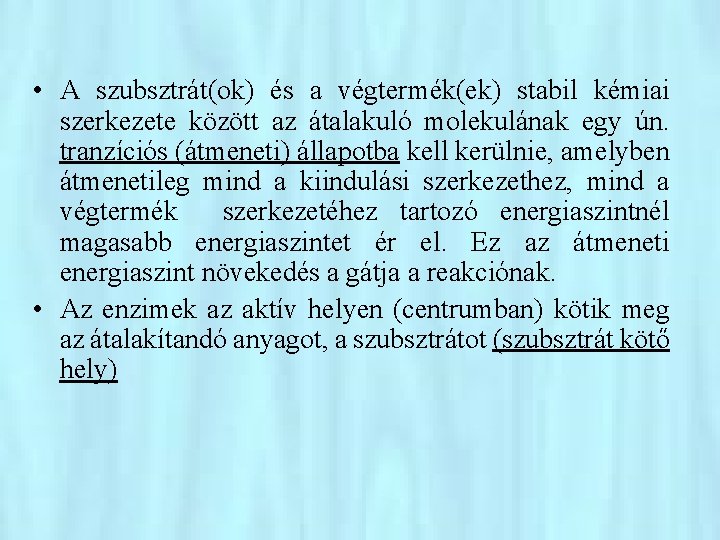 • A szubsztrát(ok) és a végtermék(ek) stabil kémiai szerkezete között az átalakuló molekulának egy ún. tranzíciós (átmeneti) állapotba kell kerülnie, amelyben átmenetileg mind a kiindulási szerkezethez, mind a végtermék szerkezetéhez tartozó energiaszintnél magasabb energiaszintet ér el. Ez az átmeneti energiaszint növekedés a gátja a reakciónak.

• Az enzimek az aktív helyen (centrumban) kötik meg az átalakítandó anyagot, a szubsztrátot (szubsztrát kötő hely)